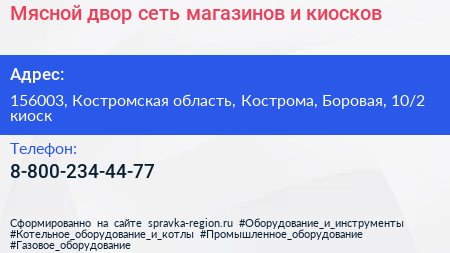 Мясной двор сеть магазинов и киосков

Адрес:

156003, Костромская область, Кострома, Боровая, 10/2 киоск

Телефон:

8-800-234-44-77

Сформированно на сайте spravka-region.ru #Оборудование_и_инструменты #Котельное_оборудование_и_котлы #Промышленное_оборудование #Газовое_оборудование